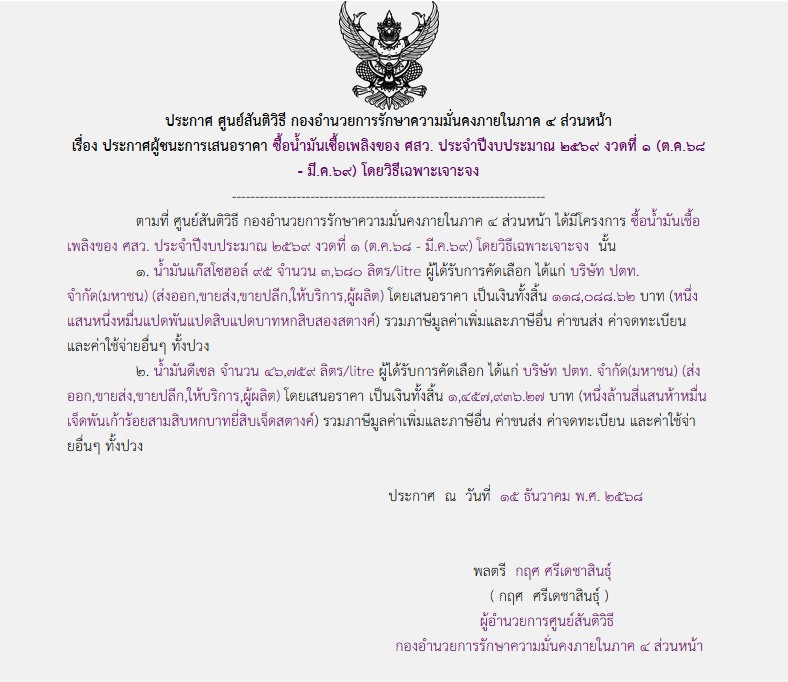 ประกาศ ศูนย์สันติวิธี กองอำนวยการรักษาความมั่นคงภายในภาค ๔ ส่วนหน้า
เรื่อง ประกาศผู้ชนะการเสนอราคา ซื้อน้ำมันเชื้อเพลิงของ ศสว. ประจำปีงบประมาณ ๒๕๖๙ งวดที่ ๑ (ต.ค.๖๘ - มี.ค.๖๙) โดยวิธีเฉพาะเจาะจง

--------------------------------------------------------------------

ตามที่ ศูนย์สันติวิธี กองอำนวยการรักษาความมั่นคงภายในภาค ๔ ส่วนหน้า ได้มีโครงการ ซื้อน้ำมันเชื้อเพลิงของ ศสว. ประจำปีงบประมาณ ๒๕๖๙ งวดที่ ๑ (ต.ค.๖๘ - มี.ค.๖๙) โดยวิธีเฉพาะเจาะจง นั้น

๑. น้ำมันแก๊สโซฮอล์ ๙๕ จำนวน ๓,๖๘๐ ลิตร/litre ผู้ได้รับการคัดเลือก ได้แก่ บริษัท ปตท. จำกัด(มหาชน) (ส่งออก,ขายส่ง,ขายปลีก,ให้บริการ,ผู้ผลิต) โดยเสนอราคา เป็นเงินทั้งสิ้น ๑๑๘,๐๘๘.๖๒ บาท (หนึ่งแสนหนึ่งหมื่นแปดพันแปดสิบแปดบาทหกสิบสองสตางค์) รวมภาษีมูลค่าเพิ่มและภาษีอื่น ค่าขนส่ง ค่าจดทะเบียน และค่าใช้จ่ายอื่นๆ ทั้งปวง

๒. น้ำมันดีเซล จำนวน ๔๖,๗๕๙ ลิตร/litre ผู้ได้รับการคัดเลือก ได้แก่ บริษัท ปตท. จำกัด(มหาชน) (ส่งออก,ขายส่ง,ขายปลีก,ให้บริการ,ผู้ผลิต) โดยเสนอราคา เป็นเงินทั้งสิ้น ๑,๔๕๗,๙๓๖.๒๗ บาท (หนึ่งล้านสี่แสนห้าหมื่นเจ็ดพันเก้าร้อยสามสิบหกบาทยี่สิบเจ็ดสตางค์) รวมภาษีมูลค่าเพิ่มและภาษีอื่น ค่าขนส่ง ค่าจดทะเบียน และค่าใช้จ่ายอื่นๆ ทั้งปวง

ประกาศ ณ วันที่ ๑๕ ธันวาคม พ.ศ. ๒๕๖๘

พลตรี กฤศ ศรีเดชาสินธุ์
( กฤศ ศรีเดชาสินธุ์ )
ผู้อำนวยการศูนย์สันติวิธี
กองอำนวยการรักษาความมั่นคงภายในภาค ๔ ส่วนหน้า